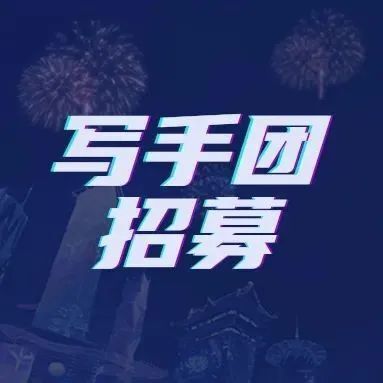 写手团
招募